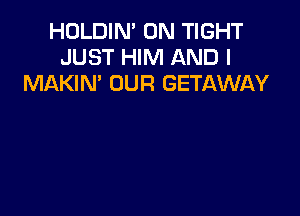 HOLDIN' ON TIGHT
JUST HIM AND I
MAKIN' OUR GETAWAY